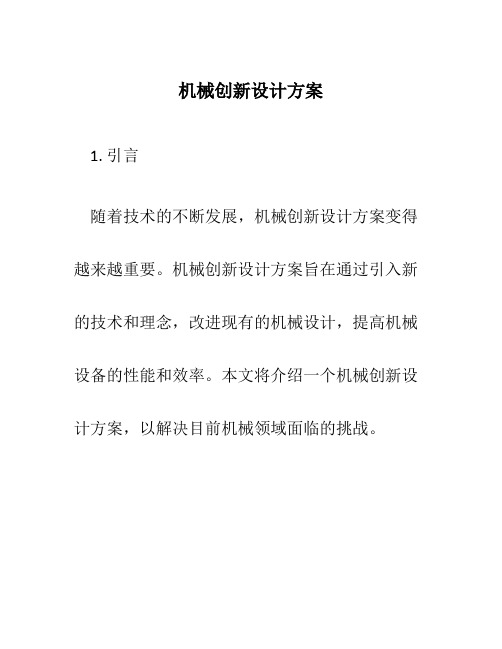 机械创新设计方案

1. 引言

随着技术的不断发展，机械创新设计方案变得越来越重要。机械创新设计方案旨在通过引入新的技术和理念，改进现有的机械设计，提高机械设备的性能和效率。本文将介绍一个机械创新设计方案，以解决目前机械领域面临的挑战。